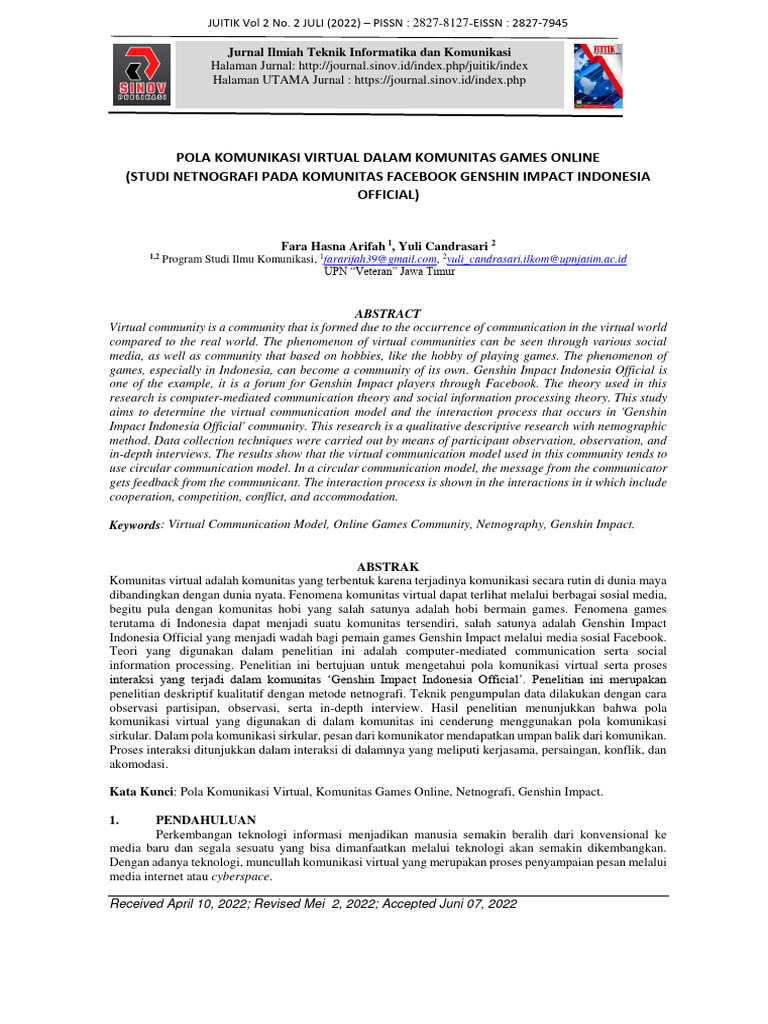 JUITIK Vol 2 No. 2 JULI (2022) – PISSN : 2827-8127-EISSN : 2827-7945

SINOV PUBLIKASI

Jurnal Ilmiah Teknik Informatika dan Komunikasi
Halaman Jurnal: http://journal.sinov.id/index.php/juitik/index
Halaman UTAMA Jurnal : https://journal.sinov.id/index.php

JUITIK

POLA KOMUNIKASI VIRTUAL DALAM KOMUNITAS GAMES ONLINE (STUDI NETNOGRAFI PADA KOMUNITAS FACEBOOK GENSHIN IMPACT INDONESIA OFFICIAL)

Fara Hasna Arifah $^1$, Yuli Candrasari $^2$
$^{1,2}$ Program Studi Ilmu Komunikasi, $^1$fararifah39@gmail.com, $^2$yuli_candrasari.ilkom@upnjatim.ac.id
UPN "Veteran" Jawa Timur

ABSTRACT
Virtual community is a community that is formed due to the occurrence of communication in the virtual world compared to the real world. The phenomenon of virtual communities can be seen through various social media, as well as community that based on hobbies, like the hobby of playing games. The phenomenon of games, especially in Indonesia, can become a community of its own. Genshin Impact Indonesia Official is one of the example, it is a forum for Genshin Impact players through Facebook. The theory used in this research is computer-mediated communication theory and social information processing theory. This study aims to determine the virtual communication model and the interaction process that occurs in 'Genshin Impact Indonesia Official' community. This research is a qualitative descriptive research with netnographic method. Data collection techniques were carried out by means of participant observation, observation, and in-depth interviews. The results show that the virtual communication model used in this community tends to use circular communication model. In a circular communication model, the message from the communicator gets feedback from the communicant. The interaction process is shown in the interactions in it which include cooperation, competition, conflict, and accommodation.

Keywords: Virtual Communication Model, Online Games Community, Netnography, Genshin Impact.

ABSTRAK
Komunitas virtual adalah komunitas yang terbentuk karena terjadinya komunikasi secara rutin di dunia maya dibandingkan dengan dunia nyata. Fenomena komunitas virtual dapat terlihat melalui berbagai sosial media, begitu pula dengan komunitas hobi yang salah satunya adalah hobi bermain games. Fenomena games terutama di Indonesia dapat menjadi suatu komunitas tersendiri, salah satunya adalah Genshin Impact Indonesia Official yang menjadi wadah bagi pemain games Genshin Impact melalui media sosial Facebook. Teori yang digunakan dalam penelitian ini adalah computer-mediated communication serta social information processing. Penelitian ini bertujuan untuk mengetahui pola komunikasi virtual serta proses interaksi yang terjadi dalam komunitas 'Genshin Impact Indonesia Official'. Penelitian ini merupakan penelitian deskriptif kualitatif dengan metode netnografi. Teknik pengumpulan data dilakukan dengan cara observasi partisipan, observasi, serta in-depth interview. Hasil penelitian menunjukkan bahwa pola komunikasi virtual yang digunakan di dalam komunitas ini cenderung menggunakan pola komunikasi sirkular. Dalam pola komunikasi sirkular, pesan dari komunikator mendapatkan umpan balik dari komunikan. Proses interaksi ditunjukkan dalam interaksi di dalamnya yang meliputi kerjasama, persaingan, konflik, dan akomodasi.

Kata Kunci: Pola Komunikasi Virtual, Komunitas Games Online, Netnografi, Genshin Impact.

1. PENDAHULUAN
Perkembangan teknologi informasi menjadikan manusia semakin beralih dari konvensional ke media baru dan segala sesuatu yang bisa dimanfaatkan melalui teknologi akan semakin dikembangkan. Dengan adanya teknologi, muncullah komunikasi virtual yang merupakan proses penyampaian pesan melalui media internet atau cyberspace.

Received April 10, 2022; Revised Mei 2, 2022; Accepted Juni 07, 2022